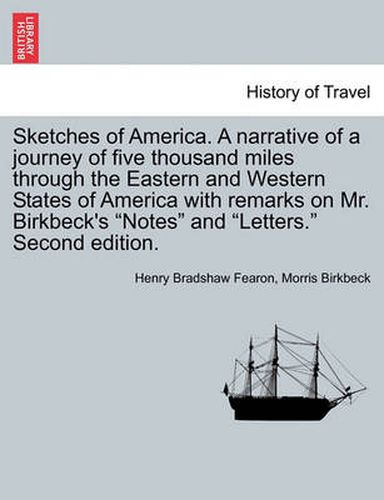 BRITISH LIBRARY

History of Travel

Sketches of America. A narrative of a journey of five thousand miles through the Eastern and Western States of America with remarks on Mr. Birkbeck's “Notes” and “Letters.” Second edition.

Henry Bradshaw Fearon, Morris Birkbeck